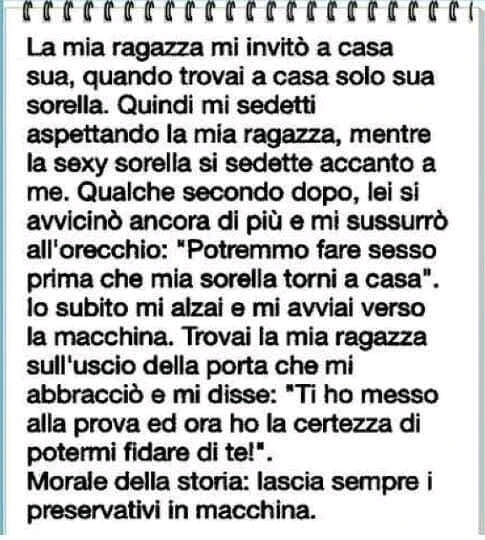 La mia ragazza mi invitò a casa sua, quando trovai a casa solo sua sorella. Quindi mi sedetti aspettando la mia ragazza, mentre la sexy sorella si sedette accanto a me. Qualche secondo dopo, lei si avvicinò ancora di più e mi sussurrò all'orecchio: "Potremmo fare sesso prima che mia sorella torni a casa". Io subito mi alzai e mi avviai verso la macchina. Trovai la mia ragazza sull'uscio della porta che mi abbracciò e mi disse: "Ti ho messo alla prova ed ora ho la certezza di potermi fidare di te!".
Morale della storia: lascia sempre i preservativi in macchina.